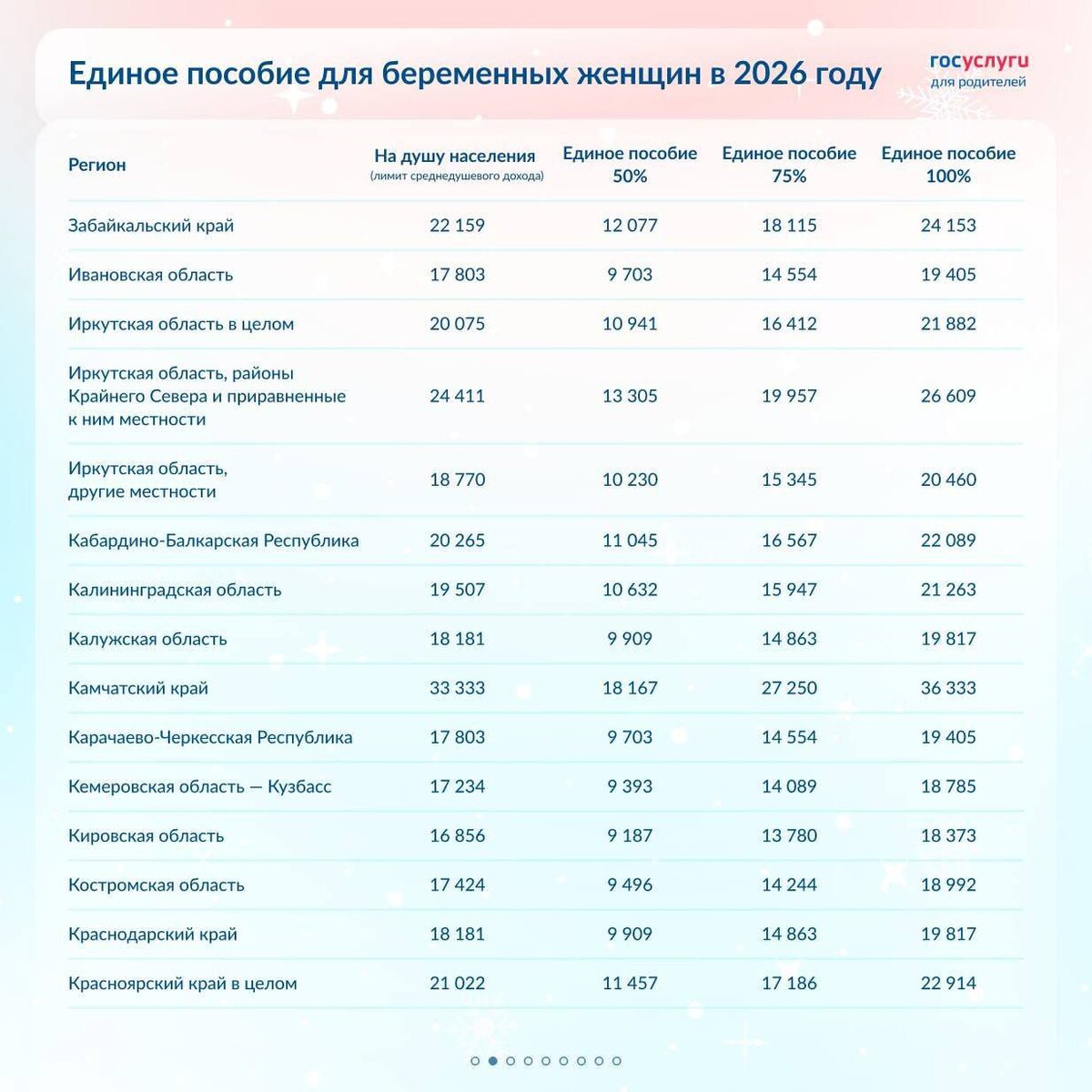 Единое пособие для беременных женщин в 2026 году

госуслуги
для родителей

| Регион | На душу населения (лимит среднедушевого дохода) | Единое пособие 50% | Единое пособие 75% | Единое пособие 100% |
|---|---|---|---|---|
| Забайкальский край | 22 159 | 12 077 | 18 115 | 24 153 |
| Ивановская область | 17 803 | 9 703 | 14 554 | 19 405 |
| Иркутская область в целом | 20 075 | 10 941 | 16 412 | 21 882 |
| Иркутская область, районы Крайнего Севера и приравненные к ним местности | 24 411 | 13 305 | 19 957 | 26 609 |
| Иркутская область, другие местности | 18 770 | 10 230 | 15 345 | 20 460 |
| Кабардино-Балкарская Республика | 20 265 | 11 045 | 16 567 | 22 089 |
| Калининградская область | 19 507 | 10 632 | 15 947 | 21 263 |
| Калужская область | 18 181 | 9 909 | 14 863 | 19 817 |
| Камчатский край | 33 333 | 18 167 | 27 250 | 36 333 |
| Карачаево-Черкесская Республика | 17 803 | 9 703 | 14 554 | 19 405 |
| Кемеровская область — Кузбасс | 17 234 | 9 393 | 14 089 | 18 785 |
| Кировская область | 16 856 | 9 187 | 13 780 | 18 373 |
| Костромская область | 17 424 | 9 496 | 14 244 | 18 992 |
| Краснодарский край | 18 181 | 9 909 | 14 863 | 19 817 |
| Красноярский край в целом | 21 022 | 11 457 | 17 186 | 22 914 |